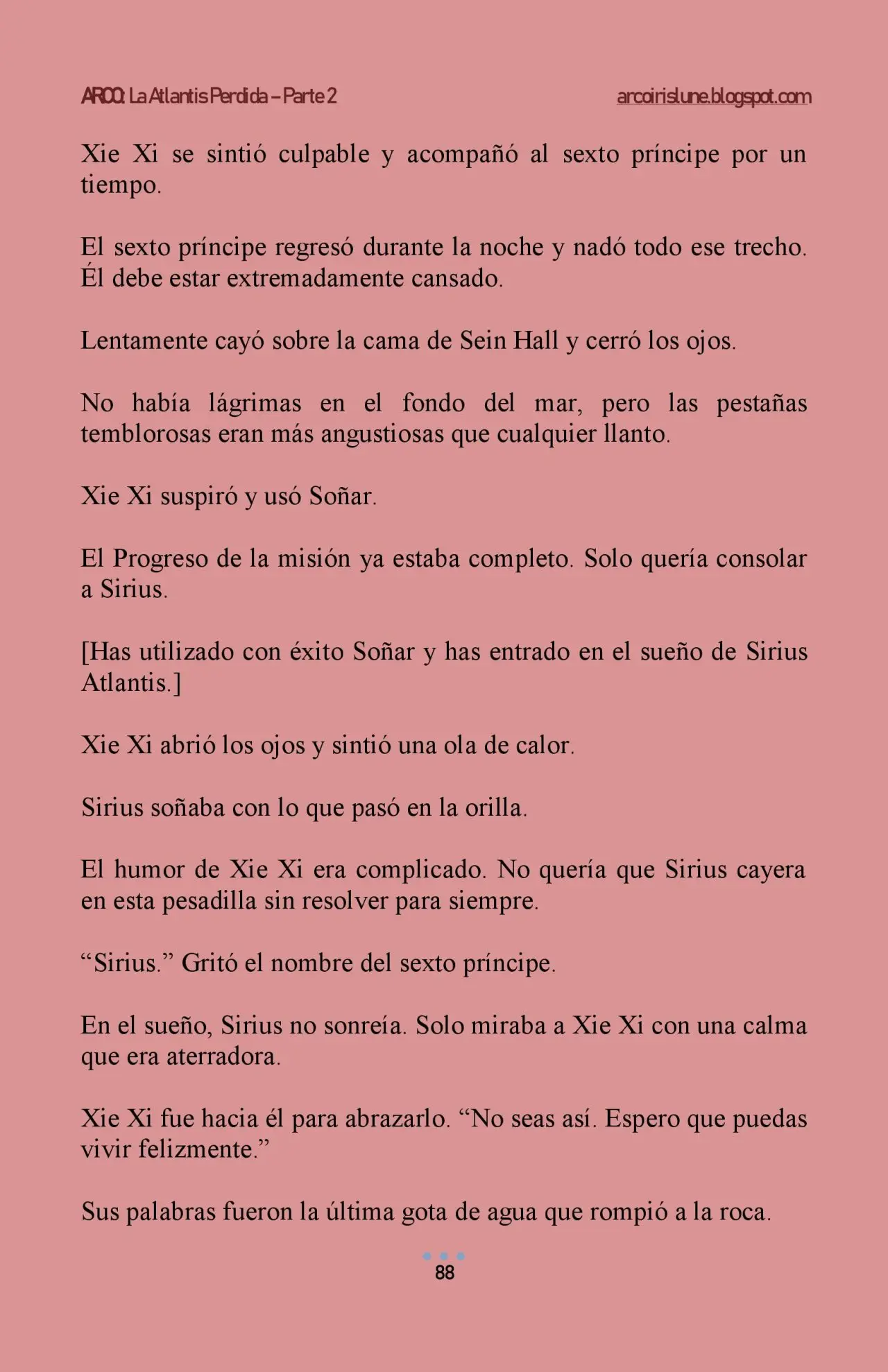 ARCO: La Atlantis Perdida – Parte 2 arcoirislune.blogspot.com

Xie Xi se sintió culpable y acompañó al sexto príncipe por un tiempo.

El sexto príncipe regresó durante la noche y nadó todo ese trecho. Él debe estar extremadamente cansado.

Lentamente cayó sobre la cama de Sein Hall y cerró los ojos.

No había lágrimas en el fondo del mar, pero las pestañas temblorosas eran más angustiosas que cualquier llanto.

Xie Xi suspiró y usó Soñar.

El Progreso de la misión ya estaba completo. Solo quería consolar a Sirius.

[Has utilizado con éxito Soñar y has entrado en el sueño de Sirius Atlantis.]

Xie Xi abrió los ojos y sintió una ola de calor.

Sirius soñaba con lo que pasó en la orilla.

El humor de Xie Xi era complicado. No quería que Sirius cayera en esta pesadilla sin resolver para siempre.

"Sirius." Gritó el nombre del sexto príncipe.

En el sueño, Sirius no sonreía. Solo miraba a Xie Xi con una calma que era aterradora.

Xie Xi fue hacia él para abrazarlo. "No seas así. Espero que puedas vivir felizmente."

Sus palabras fueron la última gota de agua que rompió a la roca.

88